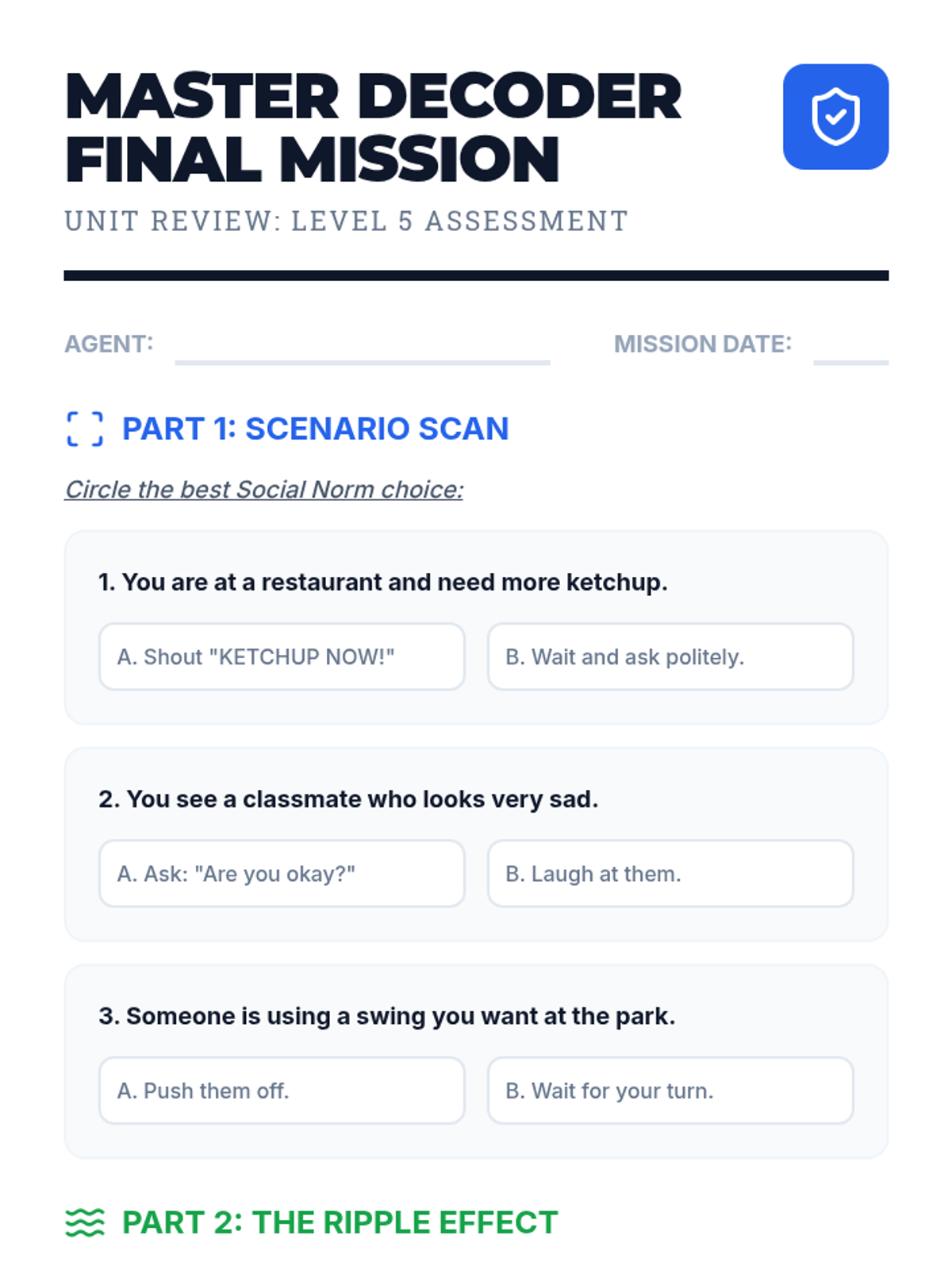 MASTER DECODER
FINAL MISSION

UNIT REVIEW: LEVEL 5 ASSESSMENT

AGENT: ____ MISSION DATE: ____

PART 1: SCENARIO SCAN

Circle the best Social Norm choice:

1. You are at a restaurant and need more ketchup.

A. Shout "KETCHUP NOW!" B. Wait and ask politely.

2. You see a classmate who looks very sad.

A. Ask: "Are you okay?" B. Laugh at them.

3. Someone is using a swing you want at the park.

A. Push them off. B. Wait for your turn.

PART 2: THE RIPPLE EFFECT